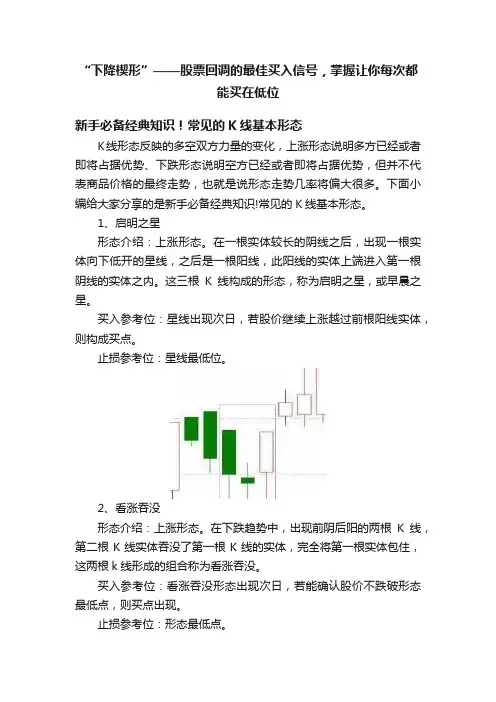 “下降楔形”——股票回调的最佳买入信号，掌握让你每次都能买在低位

新手必备经典知识！常见的K线基本形态

K线形态反映的多空双方力量的变化，上涨形态说明多方已经或者即将占据优势、下跌形态说明空方已经或者即将占据优势，但并不代表商品价格的最终走势，也就是说形态走势几率将偏大很多。下面小编给大家分享的是新手必备经典知识!常见的K线基本形态。

1、启明之星

形态介绍：上涨形态。在一根实体较长的阴线之后，出现一根实体向下低开的星线，之后是一根阳线，此阳线的实体上端进入第一根阴线的实体之内。这三根K线构成的形态，称为启明之星，或早晨之星。

买入参考位：星线出现次日，若股价继续上涨越过前根阳线实体，则构成买点。

止损参考位：星线最低位。

2、看涨吞没

形态介绍：上涨形态。在下跌趋势中，出现前阴后阳的两根K线，第二根K线实体吞没了第一根K线的实体，完全将第一根实体包住，这两根k线形成的组合称为看涨吞没。

买入参考位：看涨吞没形态出现次日，若能确认股价不跌破形态最低点，则买点出现。

止损参考位：形态最低点。